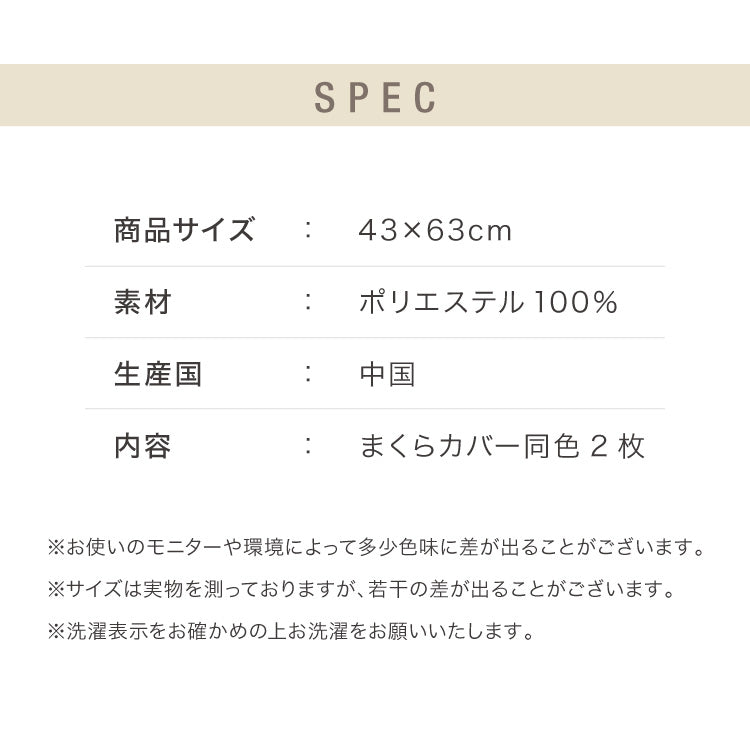 SPEC

| 商品サイズ | : | 43×63cm |
|---|---|---|
| 素材 | : | ポリエステル 100% |
| 生産国 | : | 中国 |
| 内容 | : | まくらカバー同色 2 枚 |

※お使いのモニターや環境によって多少色味に差が出ることがございます。

※サイズは実物を測っておりますが、若干の差が出ることがございます。

※洗濯表示をお確かめの上お洗濯をお願いいたします。